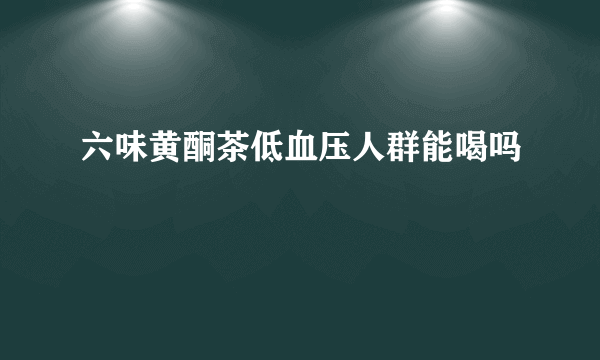 六味黄酮茶低血压人群能喝吗